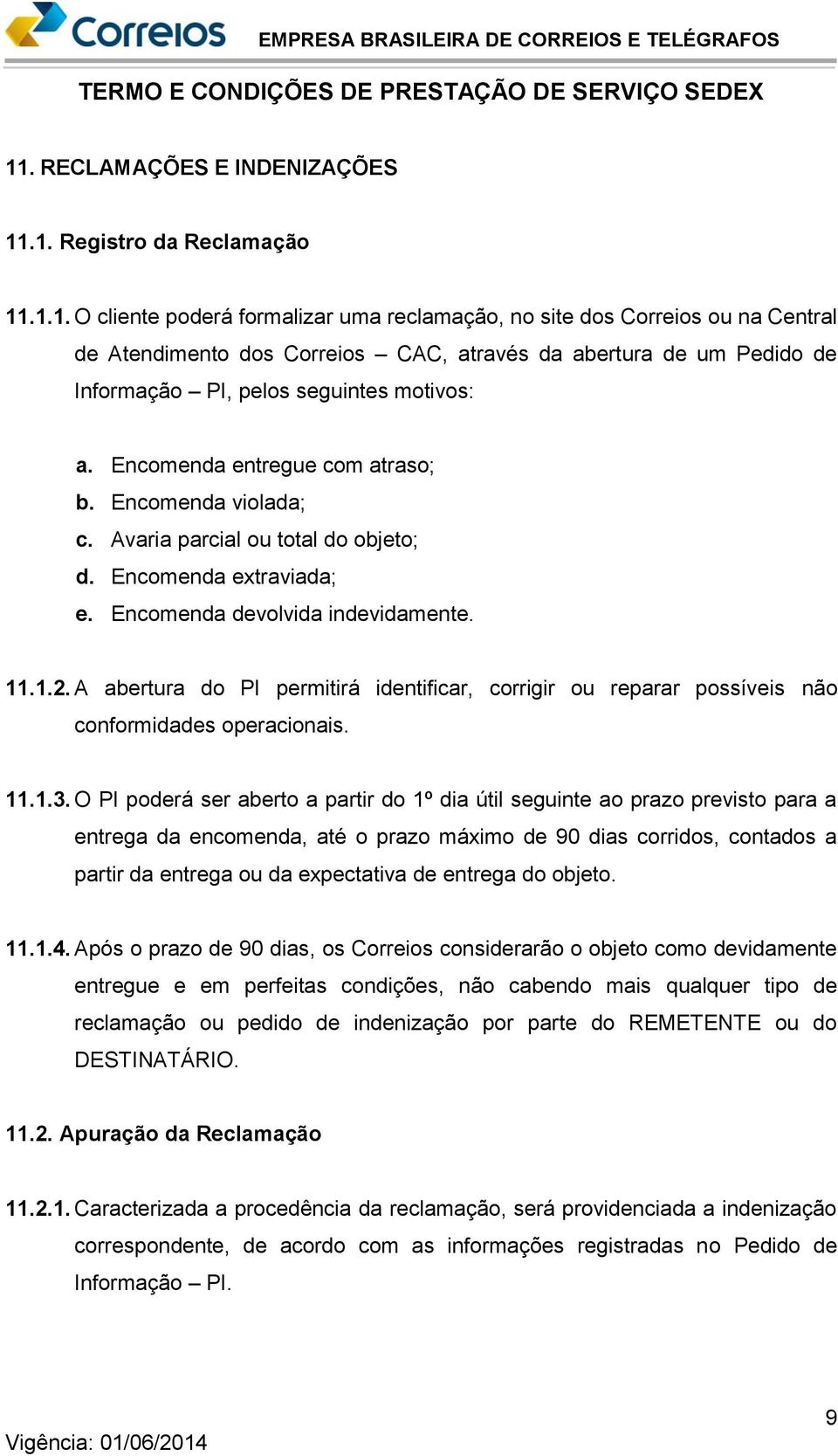 Correios EMPRESA BRASILEIRA DE CORREIOS E TELÉGRAFOS

TERMO E CONDIÇÕES DE PRESTAÇÃO DE SERVIÇO SEDEX

11. RECLAMAÇÕES E INDENIZAÇÕES

11.1. Registro da Reclamação

11.1.1. O cliente poderá formalizar uma reclamação, no site dos Correios ou na Central de Atendimento dos Correios – CAC, através da abertura de um Pedido de Informação – PI, pelos seguintes motivos:

a. Encomenda entregue com atraso;
b. Encomenda violada;
c. Avaria parcial ou total do objeto;
d. Encomenda extraviada;
e. Encomenda devolvida indevidamente.

11.1.2. A abertura do PI permitirá identificar, corrigir ou reparar possíveis não conformidades operacionais.

11.1.3. O PI poderá ser aberto a partir do 1º dia útil seguinte ao prazo previsto para a entrega da encomenda, até o prazo máximo de 90 dias corridos, contados a partir da entrega ou da expectativa de entrega do objeto.

11.1.4. Após o prazo de 90 dias, os Correios considerarão o objeto como devidamente entregue e em perfeitas condições, não cabendo mais qualquer tipo de reclamação ou pedido de indenização por parte do REMETENTE ou do DESTINATÁRIO.

11.2. Apuração da Reclamação

11.2.1. Caracterizada a procedência da reclamação, será providenciada a indenização correspondente, de acordo com as informações registradas no Pedido de Informação – PI.

9

Vigência: 01/06/2014